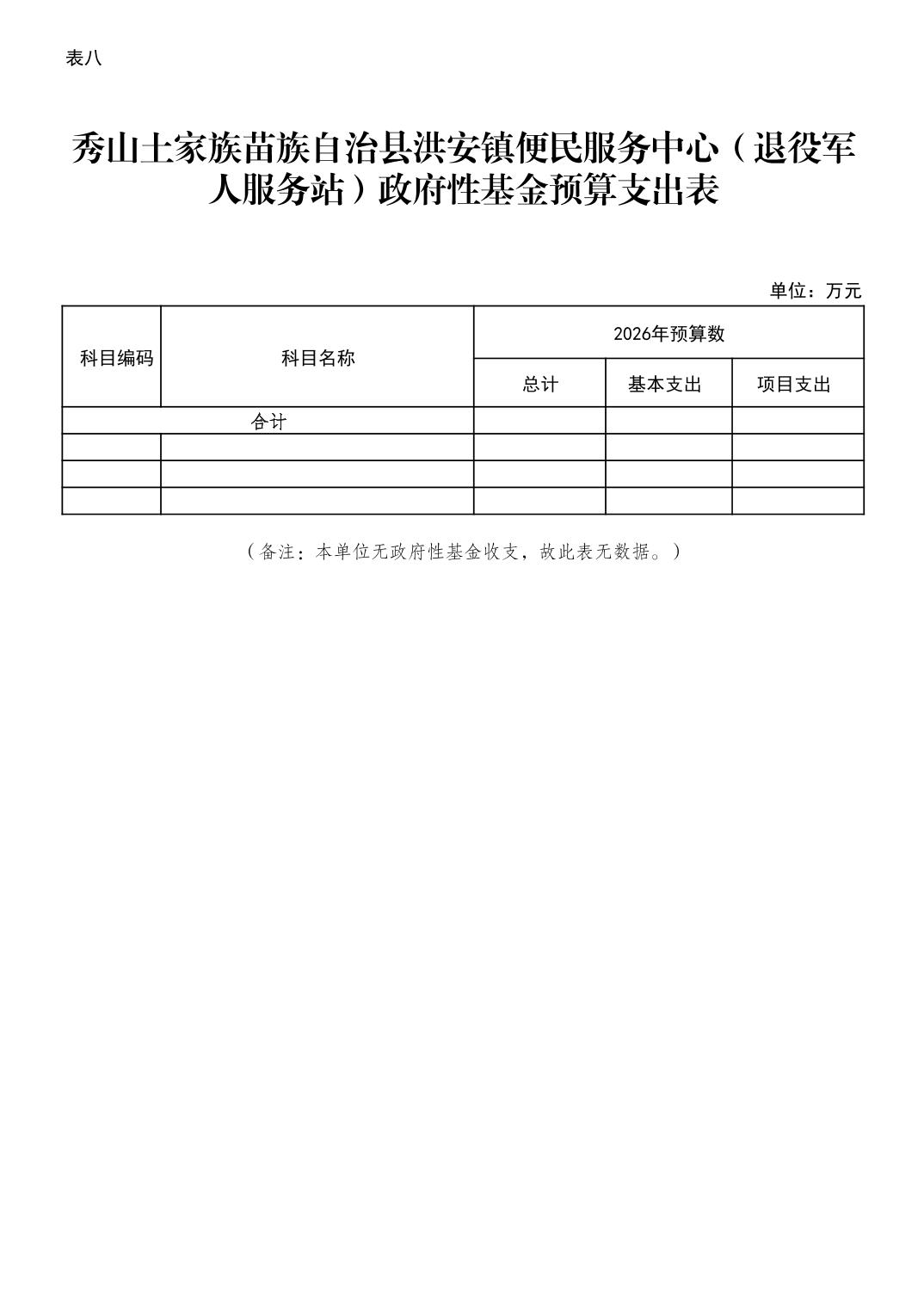 表八

秀山土家族苗族自治县洪安镇便民服务中心（退役军人服务站）政府性基金预算支出表

单位：万元

| 科目编码 | 科目名称 | 2026年预算数 | | |
|---|---|---|---|---|
| | | 总计 | 基本支出 | 项目支出 |
| 合计 | | | | |
| | | | | |
| | | | | |
| | | | | |

（备注：本单位无政府性基金收支，故此表无数据。）